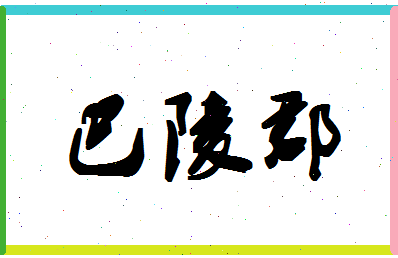 巴陵郡